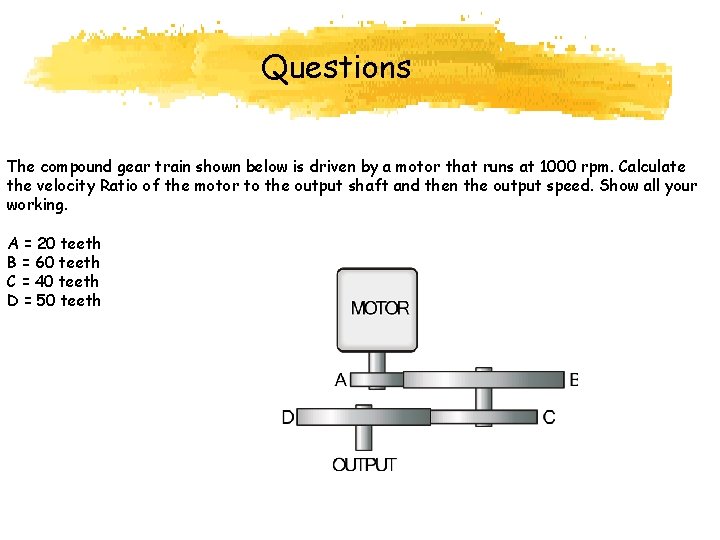 Questions

The compound gear train shown below is driven by a motor that runs at 1000 rpm. Calculate the velocity Ratio of the motor to the output shaft and then the output speed. Show all your working.

A = 20 teeth
B = 60 teeth
C = 40 teeth
D = 50 teeth

MOTOR

A

E

D

C

OUTPUT